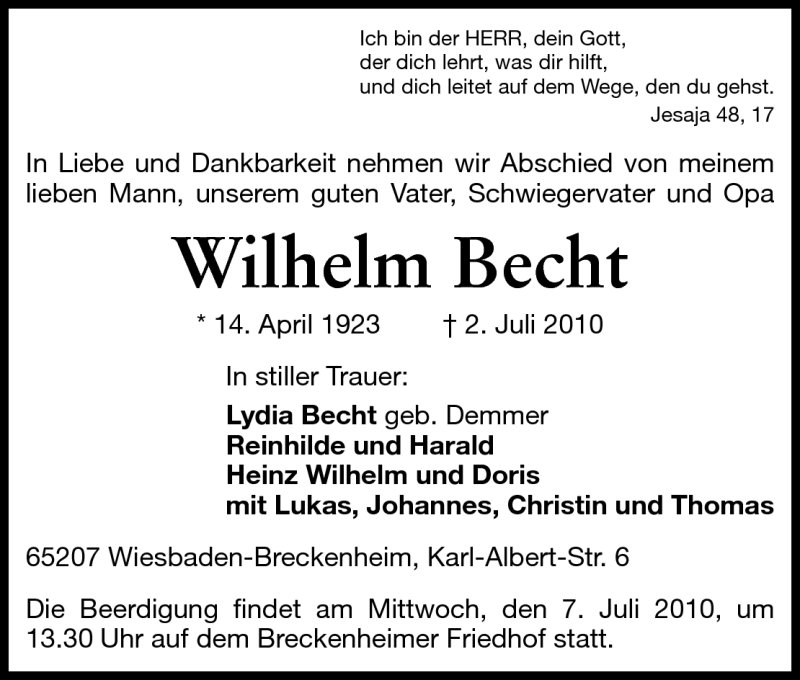 Ich bin der HERR, dein Gott,
der dich lehrt, was dir hilft,
und dich leitet auf dem Wege, den du gehst.
Jesaja 48, 17

In Liebe und Dankbarkeit nehmen wir Abschied von meinem lieben Mann, unserem guten Vater, Schwiegervater und Opa

Wilhelm Becht

* 14. April 1923 † 2. Juli 2010

In stiller Trauer:

Lydia Becht geb. Demmer
Reinhilde und Harald
Heinz Wilhelm und Doris
mit Lukas, Johannes, Christin und Thomas

65207 Wiesbaden-Breckenheim, Karl-Albert-Str. 6

Die Beerdigung findet am Mittwoch, den 7. Juli 2010, um 13.30 Uhr auf dem Breckenheimer Friedhof statt.